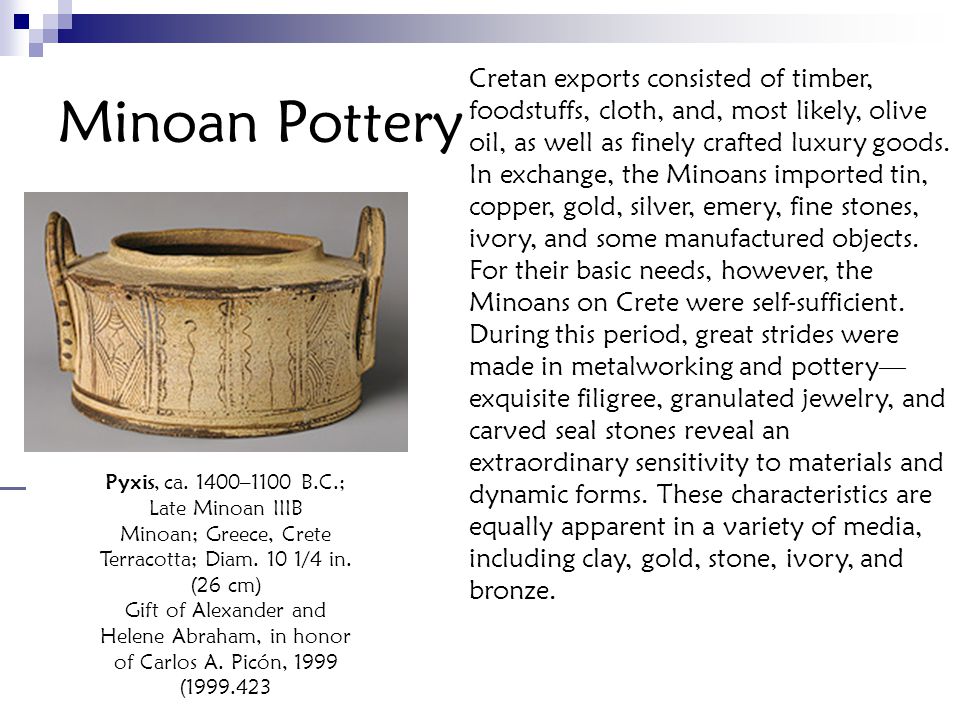 Minoan Pottery

Pyxis, ca. 1400–1100 B.C.; Late Minoan IIIB
Minoan; Greece, Crete
Terracotta; Diam. 10 1/4 in. (26 cm)
Gift of Alexander and Helene Abraham, in honor of Carlos A. Picón, 1999 (1999.423

Cretan exports consisted of timber, foodstuffs, cloth, and, most likely, olive oil, as well as finely crafted luxury goods. In exchange, the Minoans imported tin, copper, gold, silver, emery, fine stones, ivory, and some manufactured objects. For their basic needs, however, the Minoans on Crete were self-sufficient. During this period, great strides were made in metalworking and pottery—exquisite filigree, granulated jewelry, and carved seal stones reveal an extraordinary sensitivity to materials and dynamic forms. These characteristics are equally apparent in a variety of media, including clay, gold, stone, ivory, and bronze.